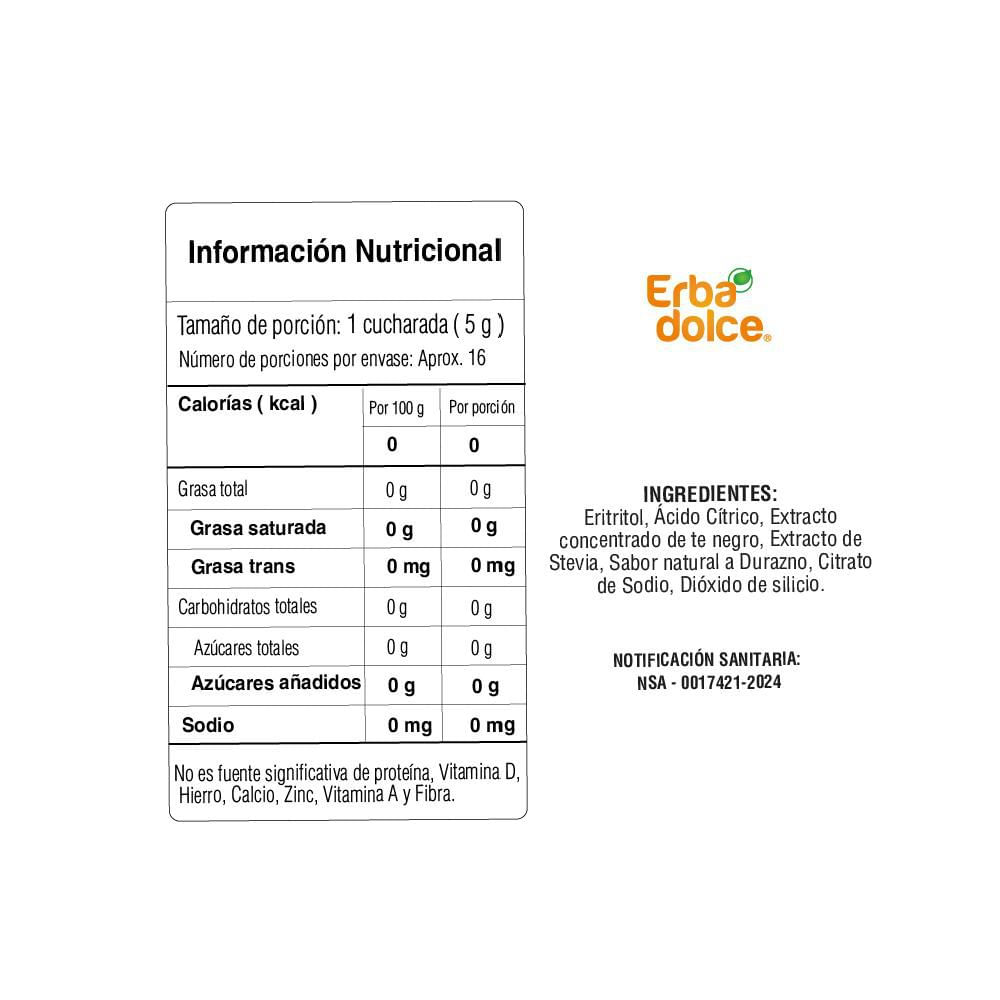 Información Nutricional

Tamaño de porción: 1 cucharada ( 5 g )
Número de porciones por envase: Aprox. 16

| Calorías ( kcal ) | Por 100 g | Por porción |
|---|---|---|
| | 0 | 0 |
| Grasa total | 0 g | 0 g |
| Grasa saturada | 0 g | 0 g |
| Grasa trans | 0 mg | 0 mg |
| Carbohidratos totales | 0 g | 0 g |
| Azúcares totales | 0 g | 0 g |
| Azúcares añadidos | 0 g | 0 g |
| Sodio | 0 mg | 0 mg |

No es fuente significativa de proteína, Vitamina D, Hierro, Calcio, Zinc, Vitamina A y Fibra.

Erba dolce®

INGREDIENTES:
Eritritol, Ácido Cítrico, Extracto concentrado de te negro, Extracto de Stevia, Sabor natural a Durazno, Citrato de Sodio, Dióxido de silicio.

NOTIFICACIÓN SANITARIA:
NSA - 0017421-2024